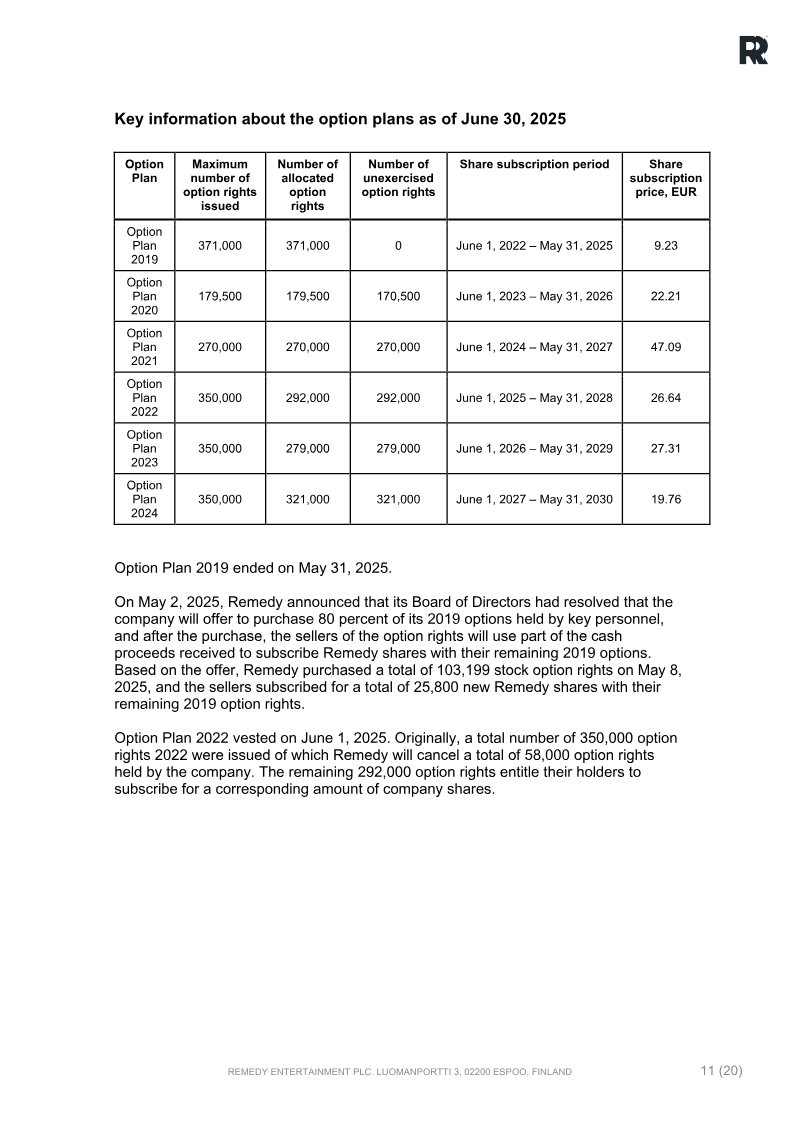 Key information about the option plans as of June 30, 2025

| Option Plan | Maximum number of option rights issued | Number of allocated option rights | Number of unexercised option rights | Share subscription period | Share subscription price, EUR |
|---|---|---|---|---|---|
| Option Plan 2019 | 371,000 | 371,000 | 0 | June 1, 2022 – May 31, 2025 | 9.23 |
| Option Plan 2020 | 179,500 | 179,500 | 170,500 | June 1, 2023 – May 31, 2026 | 22.21 |
| Option Plan 2021 | 270,000 | 270,000 | 270,000 | June 1, 2024 – May 31, 2027 | 47.09 |
| Option Plan 2022 | 350,000 | 292,000 | 292,000 | June 1, 2025 – May 31, 2028 | 26.64 |
| Option Plan 2023 | 350,000 | 279,000 | 279,000 | June 1, 2026 – May 31, 2029 | 27.31 |
| Option Plan 2024 | 350,000 | 321,000 | 321,000 | June 1, 2027 – May 31, 2030 | 19.76 |

Option Plan 2019 ended on May 31, 2025.

On May 2, 2025, Remedy announced that its Board of Directors had resolved that the company will offer to purchase 80 percent of its 2019 options held by key personnel, and after the purchase, the sellers of the option rights will use part of the cash proceeds received to subscribe Remedy shares with their remaining 2019 options. Based on the offer, Remedy purchased a total of 103,199 stock option rights on May 8, 2025, and the sellers subscribed for a total of 25,800 new Remedy shares with their remaining 2019 option rights.

Option Plan 2022 vested on June 1, 2025. Originally, a total number of 350,000 option rights 2022 were issued of which Remedy will cancel a total of 58,000 option rights held by the company. The remaining 292,000 option rights entitle their holders to subscribe for a corresponding amount of company shares.

REMEDY ENTERTAINMENT PLC. LUOMANPORTTI 3, 02200 ESPOO, FINLAND 11 (20)